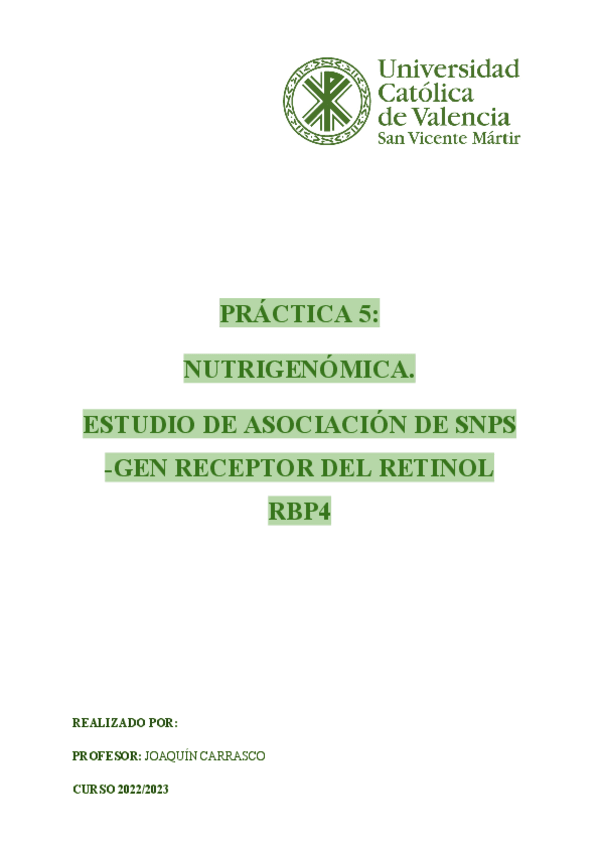 Universidad
Católica
de Valencia
San Vicente Mártir

PRÁCTICA 5:

NUTRIGENÓMICA.

ESTUDIO DE ASOCIACIÓN DE SNPS
-GEN RECEPTOR DEL RETINOL
RBP4

REALIZADO POR:

PROFESOR: JOAQUÍN CARRASCO

CURSO 2022/2023